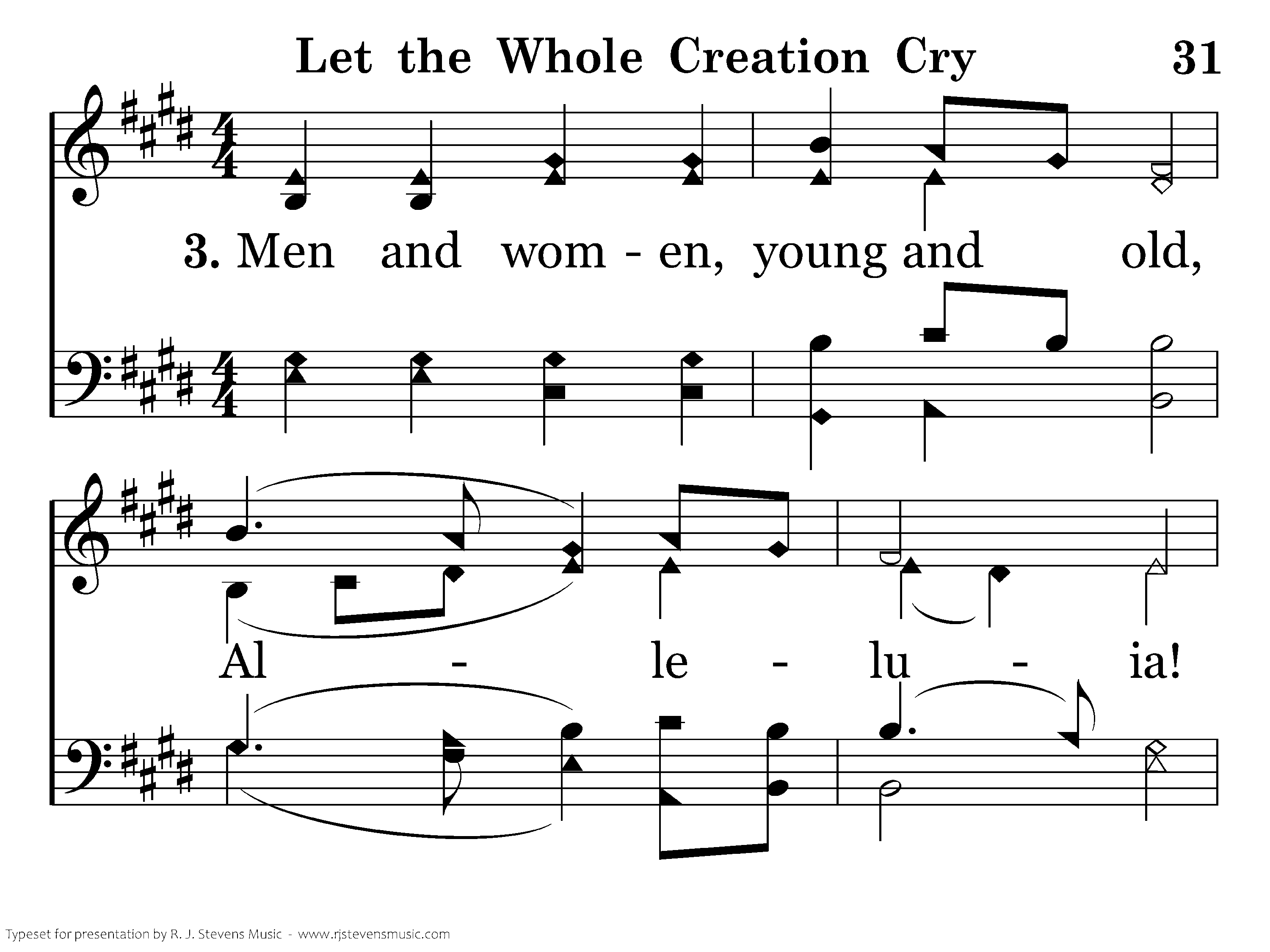 Let the Whole Creation Cry 31

3. Men and wom - en, young and old,

Al - le - lu - ia!

Typeset for presentation by R. J. Stevens Music - www.rjstevensmusic.com